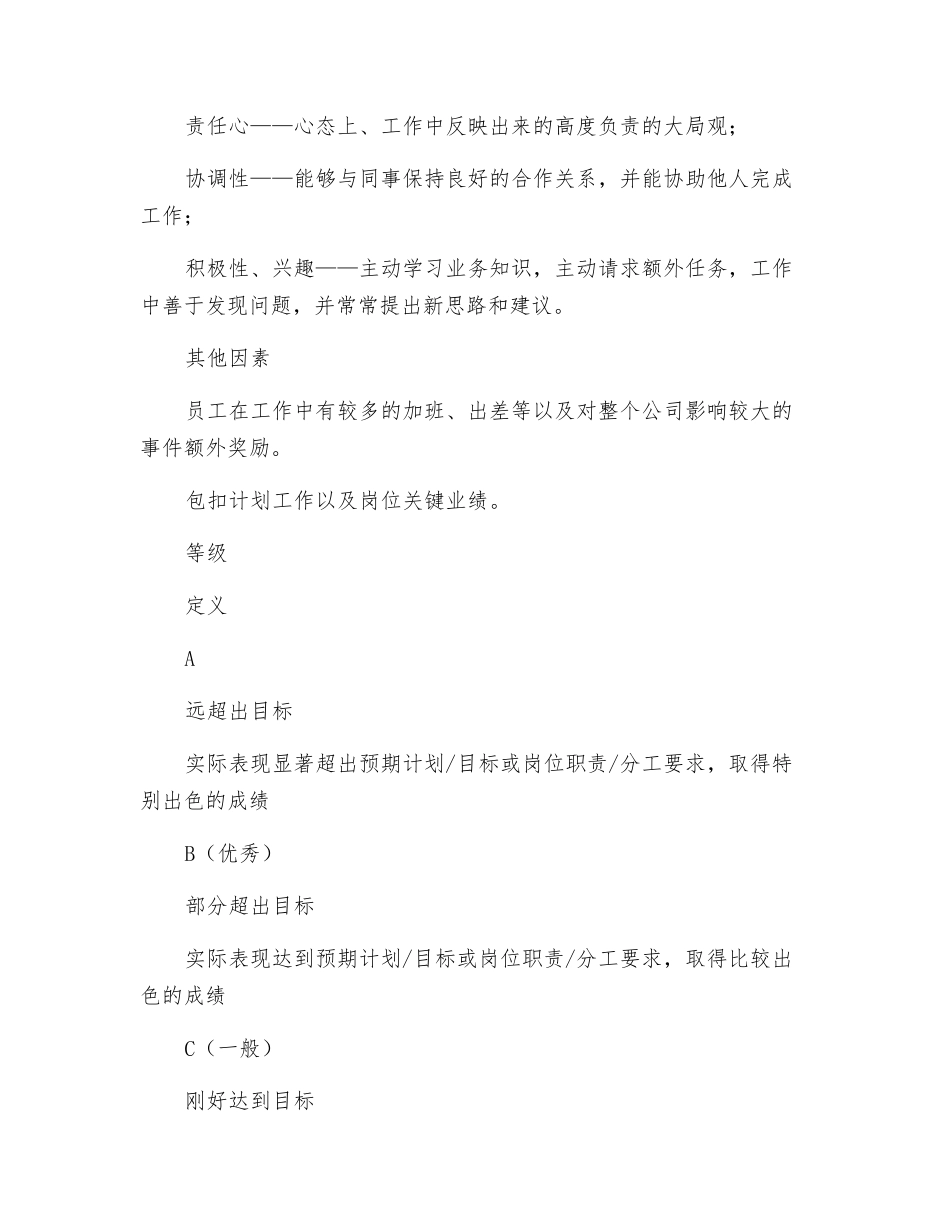 责任心——心态上、工作中反映出来的高度负责的大局观；

协调性——能够与同事保持良好的合作关系，并能协助他人完成工作；

积极性、兴趣——主动学习业务知识，主动请求额外任务，工作中善于发现问题，并常常提出新思路和建议。

其他因素

员工在工作中有较多的加班、出差等以及对整个公司影响较大的事件额外奖励。

包扣计划工作以及岗位关键业绩。

等级

定义

A

远超出目标

实际表现显著超出预期计划/目标或岗位职责/分工要求，取得特别出色的成绩

B（优秀）

部分超出目标

实际表现达到预期计划/目标或岗位职责/分工要求，取得比较出色的成绩

C（一般）

刚好达到目标